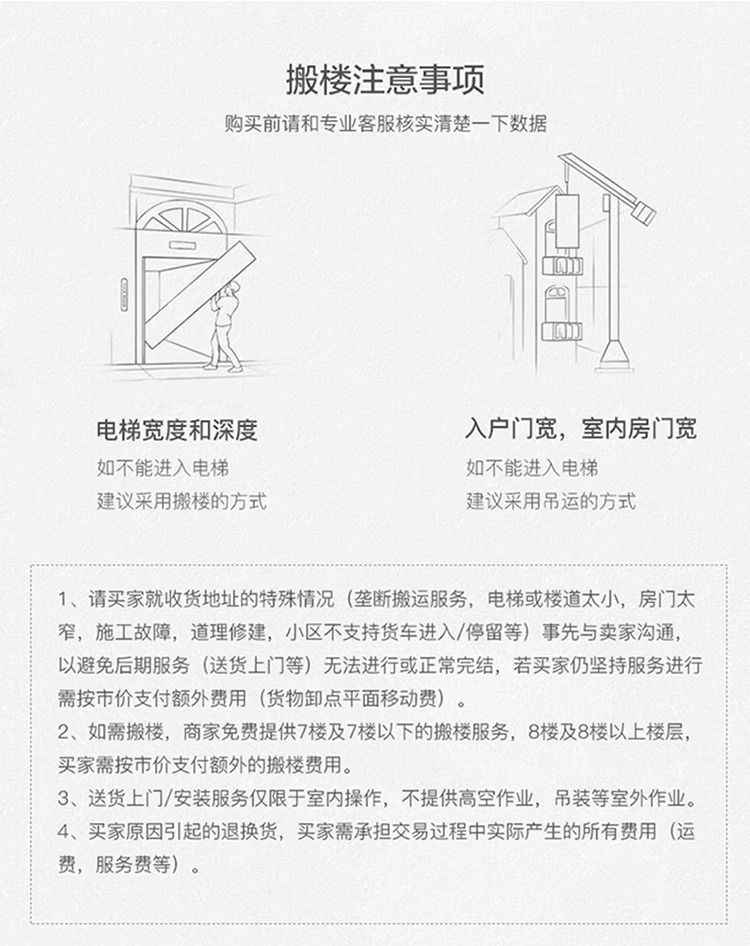 搬楼注意事项

购买前请和专业客服核实清楚一下数据

电梯宽度和深度

如不能进入电梯
建议采用搬楼的方式

入户门宽，室内房门宽

如不能进入电梯
建议采用吊运的方式

1、请买家就收货地址的特殊情况（垄断搬运服务，电梯或楼道太小，房门太窄，施工故障，道理修建，小区不支持货车进入/停留等）事先与卖家沟通，以避免后期服务（送货上门等）无法进行或正常完结，若买家仍坚持服务进行需按市价支付额外费用（货物卸点平面移动费）。
2、如需搬楼，商家免费提供7楼及7楼以下的搬楼服务，8楼及8楼以上楼层，买家需按市价支付额外的搬楼费用。
3、送货上门/安装服务仅限于室内操作，不提供高空作业，吊装等室外作业。
4、买家原因引起的退换货，买家需承担交易过程中实际产生的所有费用（运费，服务费等）。